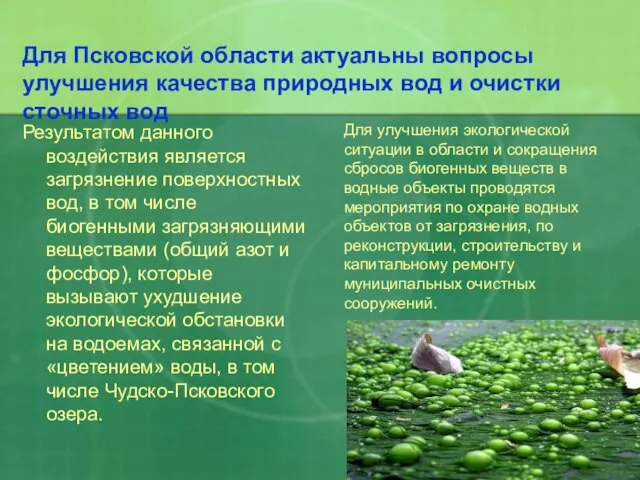 Для Псковской области актуальны вопросы улучшения качества природных вод и очистки сточных вод

Результатом данного воздействия является загрязнение поверхностных вод, в том числе биогенными загрязняющими веществами (общий азот и фосфор), которые вызывают ухудшение экологической обстановки на водоемах, связанной с «цветением» воды, в том числе Чудско-Псковского озера.

Для улучшения экологической ситуации в области и сокращения сбросов биогенных веществ в водные объекты проводятся мероприятия по охране водных объектов от загрязнения, по реконструкции, строительству и капитальному ремонту муниципальных очистных сооружений.